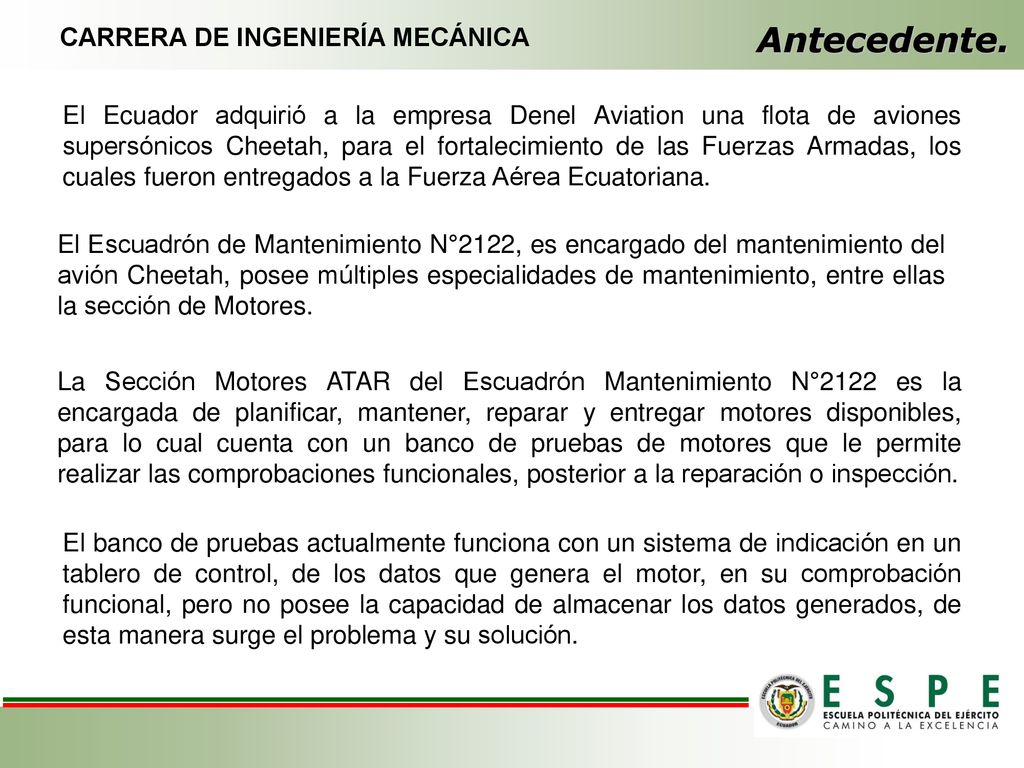 CARRERA DE INGENIERÍA MECÁNICA

Antecedente.

El Ecuador adquirió a la empresa Denel Aviation una flota de aviones supersónicos Cheetah, para el fortalecimiento de las Fuerzas Armadas, los cuales fueron entregados a la Fuerza Aérea Ecuatoriana.

El Escuadrón de Mantenimiento N°2122, es encargado del mantenimiento del avión Cheetah, posee múltiples especialidades de mantenimiento, entre ellas la sección de Motores.

La Sección Motores ATAR del Escuadrón Mantenimiento N°2122 es la encargada de planificar, mantener, reparar y entregar motores disponibles, para lo cual cuenta con un banco de pruebas de motores que le permite realizar las comprobaciones funcionales, posterior a la reparación o inspección.

El banco de pruebas actualmente funciona con un sistema de indicación en un tablero de control, de los datos que genera el motor, en su comprobación funcional, pero no posee la capacidad de almacenar los datos generados, de esta manera surge el problema y su solución.

ESCUELA POLITÉCNICA DEL EJÉRCITO ECUADOR

ESPE
ESCUELA POLITÉCNICA DEL EJÉRCITO
CAMINO A LA EXCELENCIA